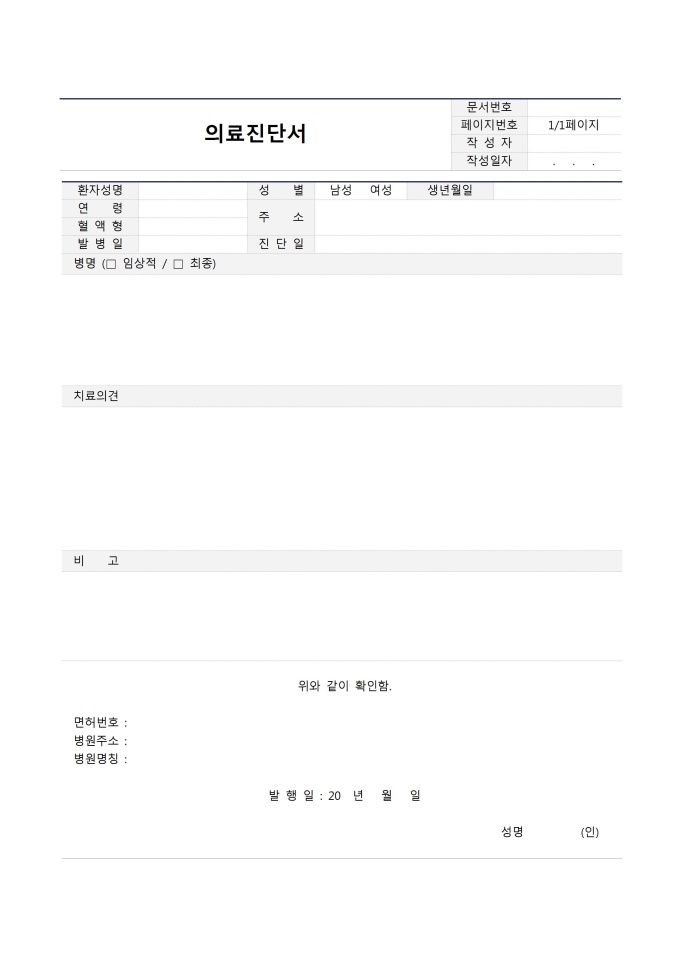 의료진단서

| 문서번호 | |
|---|---|
| 페이지번호 | 1/1페이지 |
| 작 성 자 | |
| 작성일자 | . . . |

| 환자성명 | | 성 별 | 남성 여성 | 생년월일 | |
|---|---|---|---|---|---|
| 연 령 | | 주 소 | | | |
| 혈 액 형 | | | | | |
| 발 병 일 | | 진 단 일 | | | |

병명 (□ 임상적 / □ 최종)

치료의견

비 고

위와 같이 확인함.

면허번호 :
병원주소 :
병원명칭 :

발 행 일 : 20 년 월 일

성명 (인)